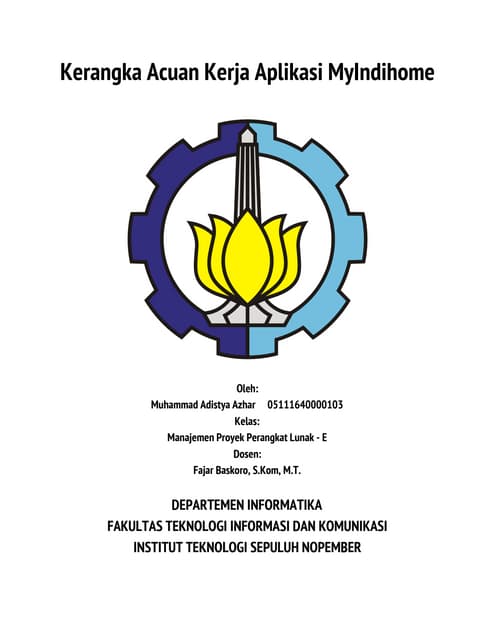 Kerangka Acuan Kerja Aplikasi MyIndihome

Oleh:
Muhammad Adistya Azhar 05111640000103
Kelas:
Manajemen Proyek Perangkat Lunak - E
Dosen:
Fajar Baskoro, S.Kom, M.T.

DEPARTEMEN INFORMATIKA
FAKULTAS TEKNOLOGI INFORMASI DAN KOMUNIKASI
INSTITUT TEKNOLOGI SEPULUH NOPEMBER